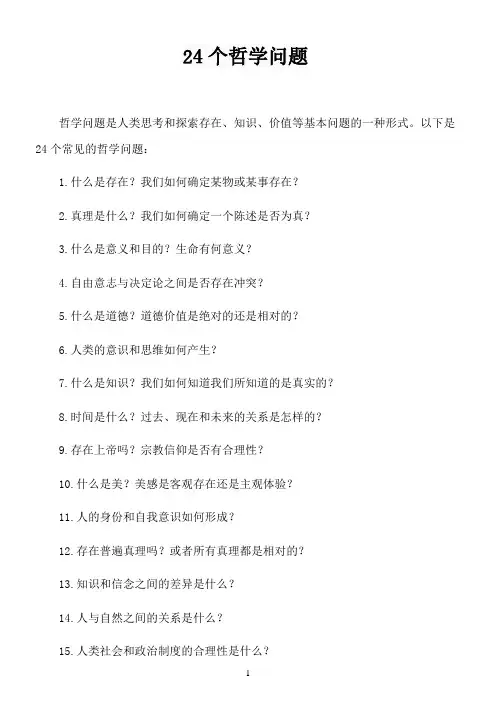 24 个哲学问题

哲学问题是人类思考和探索存在、知识、价值等基本问题的一种形式。以下是 24 个常见的哲学问题：

1. 什么是存在？我们如何确定某物或某事存在？

2. 真理是什么？我们如何确定一个陈述是否为真？

3. 什么是意义和目的？生命有何意义？

4. 自由意志与决定论之间是否存在冲突？

5. 什么是道德？道德价值是绝对的还是相对的？

6. 人类的意识和思维如何产生？

7. 什么是知识？我们如何知道我们所知道的是真实的？

8. 时间是什么？过去、现在和未来的关系是怎样的？

9. 存在上帝吗？宗教信仰是否有合理性？

10. 什么是美？美感是客观存在还是主观体验？

11. 人的身份和自我意识如何形成？

12. 存在普遍真理吗？或者所有真理都是相对的？

13. 知识和信念之间的差异是什么？

14. 人与自然之间的关系是什么？

15. 人类社会和政治制度的合理性是什么？

1